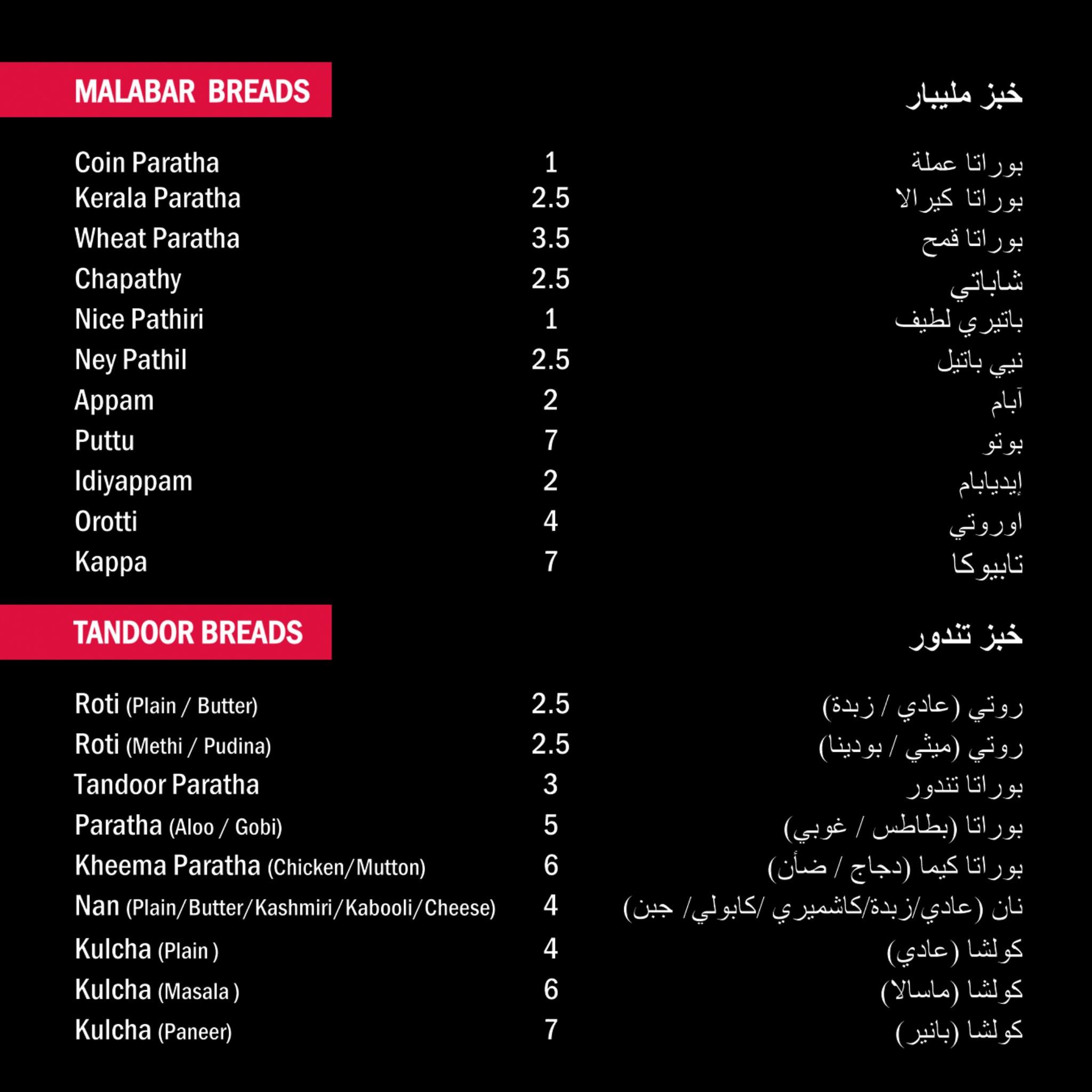 MALABAR BREADS
خبز مليبار

Coin Paratha 1 بوراتا عملة
Kerala Paratha 2.5 بوراتا كيرالا
Wheat Paratha 3.5 بوراتا قمح
Chapathy 2.5 شاباتي
Nice Pathiri 1 باتيري لطيف
Ney Pathil 2.5 نيي باتيل
Appam 2 آبام
Puttu 7 بوتو
Idiyappam 2 إيديابام
Orotti 4 اوروتي
Kappa 7 تابيوكا

TANDOOR BREADS
خبز تندور

Roti (Plain / Butter) 2.5 روتي (عادي / زبدة)
Roti (Methi / Pudina) 2.5 روتي (ميثي / بودينا)
Tandoor Paratha 3 بوراتا تندور
Paratha (Aloo / Gobi) 5 بوراتا (بطاطس / غوبي)
Kheema Paratha (Chicken/Mutton) 6 بوراتا كيما (دجاج / ضأن)
Nan (Plain/Butter/Kashmiri/Kabooli/Cheese) 4 نان (عادي/زبدة/كاشميري /كابولي/ جبن)
Kulcha (Plain ) 4 كولشا (عادي)
Kulcha (Masala ) 6 كولشا (ماسالا)
Kulcha (Paneer) 7 كولشا (بانير)